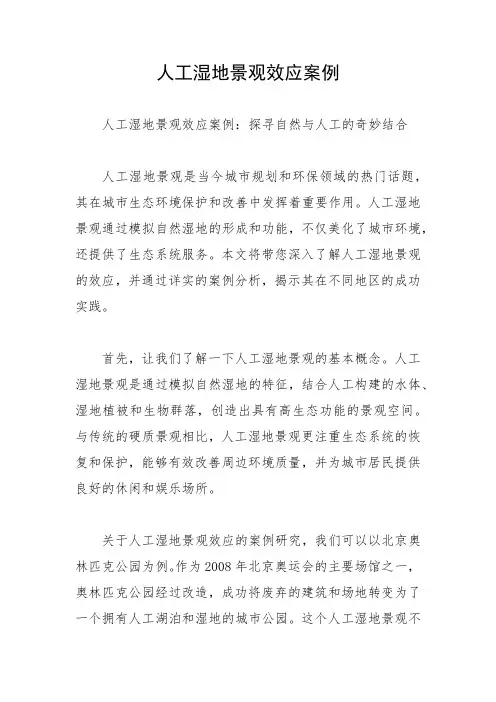 人工湿地景观效应案例

人工湿地景观效应案例：探寻自然与人工的奇妙结合

人工湿地景观是当今城市规划和环保领域的热门话题，其在城市生态环境保护和改善中发挥着重要作用。人工湿地景观通过模拟自然湿地的形成和功能，不仅美化了城市环境，还提供了生态系统服务。本文将带您深入了解人工湿地景观的效应，并通过详实的案例分析，揭示其在不同地区的成功实践。

首先，让我们了解一下人工湿地景观的基本概念。人工湿地景观是通过模拟自然湿地的特征，结合人工构建的水体、湿地植被和生物群落，创造出具有高生态功能的景观空间。与传统的硬质景观相比，人工湿地景观更注重生态系统的恢复和保护，能够有效改善周边环境质量，并为城市居民提供良好的休闲和娱乐场所。

关于人工湿地景观效应的案例研究，我们可以以北京奥林匹克公园为例。作为 2008 年北京奥运会的主要场馆之一，奥林匹克公园经过改造，成功将废弃的建筑和场地转变为了一个拥有人工湖泊和湿地的城市公园。这个人工湿地景观不